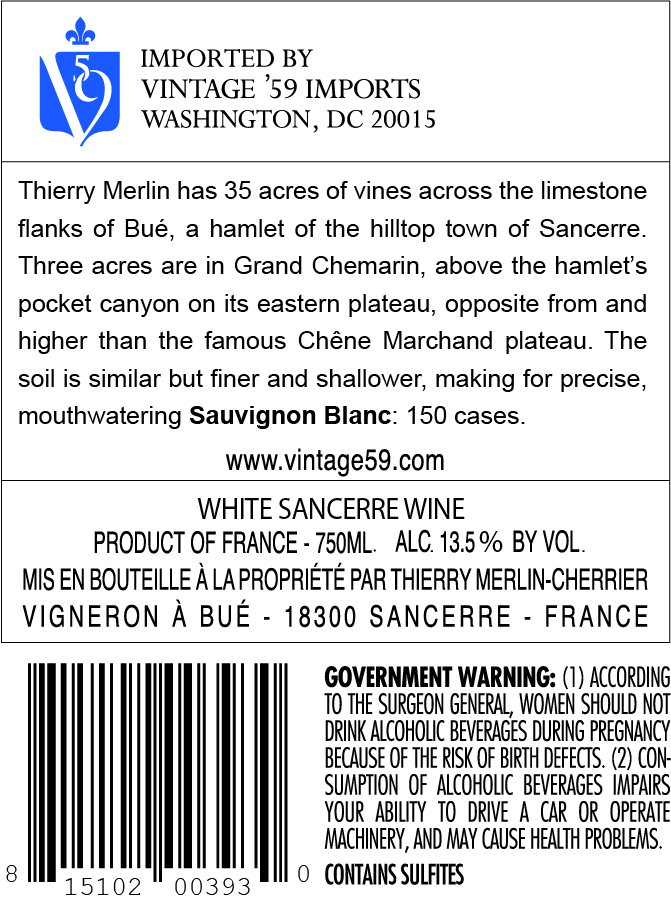 IMPORTED BY
VINTAGE '59 IMPORTS
WASHINGTON, DC 20015

Thierry Merlin has 35 acres of vines across the limestone flanks of Bué, a hamlet of the hilltop town of Sancerre. Three acres are in Grand Chemarin, above the hamlet's pocket canyon on its eastern plateau, opposite from and higher than the famous Chêne Marchand plateau. The soil is similar but finer and shallower, making for precise, mouthwatering Sauvignon Blanc: 150 cases.

www.vintage59.com

WHITE SANCERRE WINE
PRODUCT OF FRANCE - 750ML. ALC. 13.5 % BY VOL.
MIS EN BOUTEILLE À LA PROPRIÉTÉ PAR THIERRY MERLIN-CHERRIER
VIGNERON À BUÉ - 18300 SANCERRE - FRANCE

8 15102 00393 0

GOVERNMENT WARNING: (1) ACCORDING TO THE SURGEON GENERAL, WOMEN SHOULD NOT DRINK ALCOHOLIC BEVERAGES DURING PREGNANCY BECAUSE OF THE RISK OF BIRTH DEFECTS. (2) CONSUMPTION OF ALCOHOLIC BEVERAGES IMPAIRS YOUR ABILITY TO DRIVE A CAR OR OPERATE MACHINERY, AND MAY CAUSE HEALTH PROBLEMS.

CONTAINS SULFITES